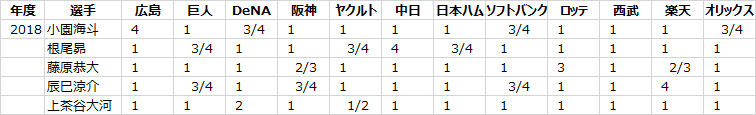 | 年度 | 選手 | 広島 | 巨人 | DeNA | 阪神 | ヤクルト | 中日 | 日本ハム | ソフトバンク | ロッテ | 西武 | 楽天 | オリックス |
|---|---|---|---|---|---|---|---|---|---|---|---|---|---|
| 2018 | 小園海斗 | 4 | 1 | 3/4 | 1 | 1 | 1 | 1 | 3/4 | 1 | 1 | 1 | 3/4 |
| | 根尾昂 | 1 | 3/4 | 1 | 1 | 3/4 | 4 | 3/4 | 1 | 1 | 1 | 1 | 1 |
| | 藤原恭大 | 1 | 1 | 1 | 2/3 | 1 | 1 | 1 | 1 | 3 | 1 | 2/3 | 1 |
| | 辰巳涼介 | 1 | 3/4 | 1 | 3/4 | 1 | 1 | 1 | 3/4 | 1 | 1 | 4 | 1 |
| | 上茶谷大河 | 1 | 1 | 2 | 1 | 1/2 | 1 | 1 | 1 | 1 | 1 | 1 | 1 |